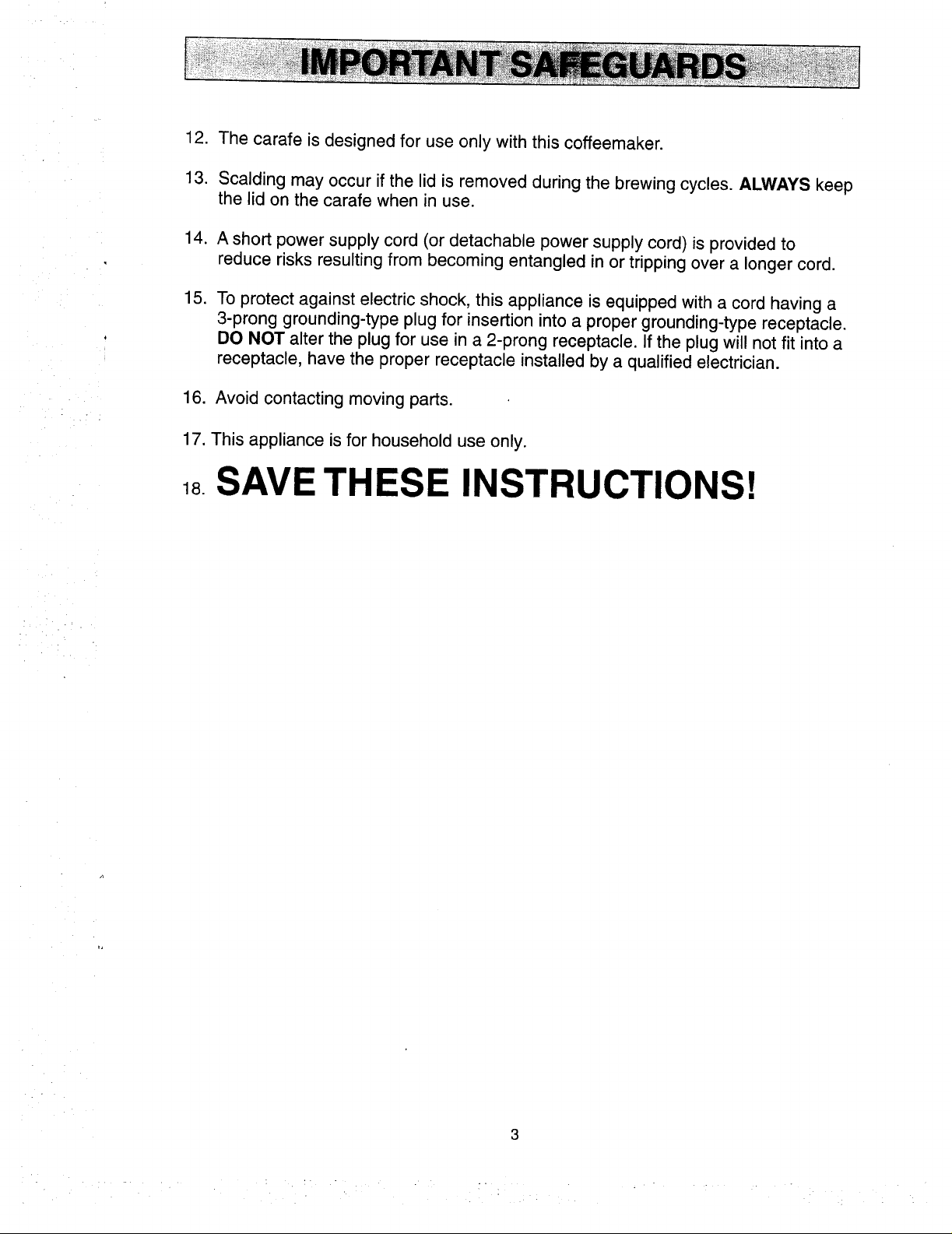 IMPORTANT SAFEGUARDS

12. The carafe is designed for use only with this coffeemaker.

13. Scalding may occur if the lid is removed during the brewing cycles. ALWAYS keep the lid on the carafe when in use.

14. A short power supply cord (or detachable power supply cord) is provided to reduce risks resulting from becoming entangled in or tripping over a longer cord.

15. To protect against electric shock, this appliance is equipped with a cord having a 3-prong grounding-type plug for insertion into a proper grounding-type receptacle. DO NOT alter the plug for use in a 2-prong receptacle. If the plug will not fit into a receptacle, have the proper receptacle installed by a qualified electrician.

16. Avoid contacting moving parts.

17. This appliance is for household use only.

18. SAVE THESE INSTRUCTIONS!

3